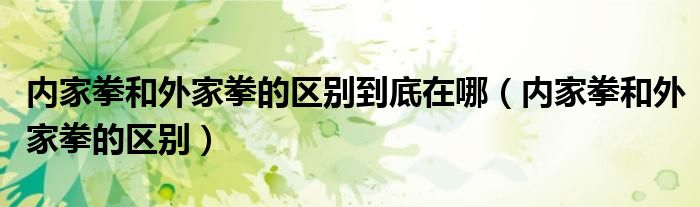 内家拳和外家拳的区别到底在哪（内家拳和外家拳的区别）